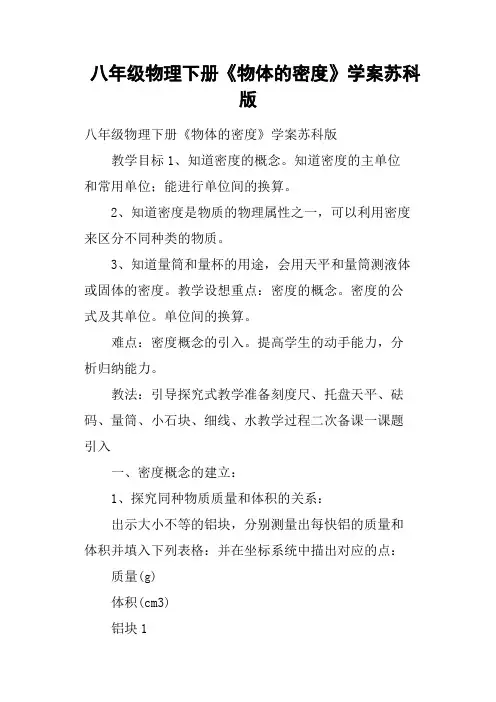 八年级物理下册《物体的密度》学案苏科版

八年级物理下册《物体的密度》学案苏科版

教学目标 1、知道密度的概念。知道密度的主单位和常用单位；能进行单位间的换算。

2、知道密度是物质的物理属性之一，可以利用密度来区分不同种类的物质。

3、知道量筒和量杯的用途，会用天平和量筒测液体或固体的密度。教学设想重点：密度的概念。密度的公式及其单位。单位间的换算。

难点：密度概念的引入。提高学生的动手能力，分析归纳能力。

教法：引导探究式教学准备刻度尺、托盘天平、砝码、量筒、小石块、细线、水教学过程二次备课一课题引入

一、密度概念的建立：

1、探究同种物质质量和体积的关系：

出示大小不等的铝块，分别测量出每快铝的质量和体积并填入下列表格：并在坐标系统中描出对应的点：

质量(g)

体积(cm3)

铝块 1